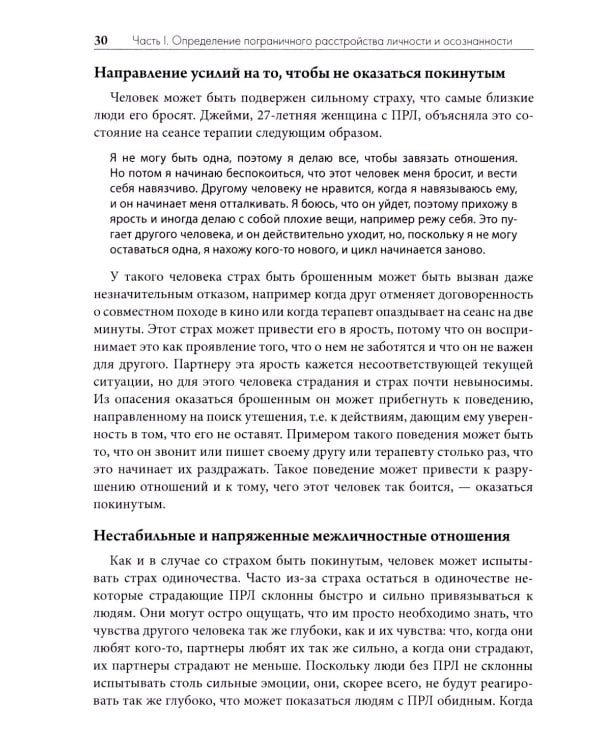 30 Часть I. Определение пограничного расстройства личности и осознанности

Направление усилий на то, чтобы не оказаться покинутым

Человек может быть подвержен сильному страху, что самые близкие люди его бросят. Джейми, 27-летняя женщина с ПРЛ, объясняла это состояние на сеансе терапии следующим образом.

Я не могу быть одна, поэтому я делаю все, чтобы завязать отношения. Но потом я начинаю беспокоиться, что этот человек меня бросит, и вести себя навязчиво. Другому человеку не нравится, когда я навязываюсь ему, и он начинает меня отталкивать. Я боюсь, что он уйдет, поэтому прихожу в ярость и иногда делаю с собой плохие вещи, например режу себя. Это пугает другого человека, и он действительно уходит, но, поскольку я не могу оставаться одна, я нахожу кого-то нового, и цикл начинается заново.

У такого человека страх быть брошенным может быть вызван даже незначительным отказом, например когда друг отменяет договоренность о совместном походе в кино или когда терапевт опаздывает на сеанс на две минуты. Этот страх может привести его в ярость, потому что он воспринимает это как проявление того, что о нем не заботятся и что он не важен для другого. Партнеру эта ярость кажется несоответствующей текущей ситуации, но для этого человека страдания и страх почти невыносимы. Из опасения оказаться брошенным он может прибегнуть к поведению, направленному на поиск утешения, т.е. к действиям, дающим ему уверенность в том, что его не оставят. Примером такого поведения может быть то, что он звонит или пишет своему другу или терапевту столько раз, что это начинает их раздражать. Такое поведение может привести к разрушению отношений и к тому, чего этот человек так боится, — оказаться покинутым.

Нестабильные и напряженные межличностные отношения

Как и в случае со страхом быть покинутым, человек может испытывать страх одиночества. Часто из-за страха остаться в одиночестве некоторые страдающие ПРЛ склонны быстро и сильно привязываться к людям. Они могут остро ощущать, что им просто необходимо знать, что чувства другого человека так же глубоки, как и их чувства: что, когда они любят кого-то, партнеры любят их так же сильно, а когда они страдают, их партнеры страдают не меньше. Поскольку люди без ПРЛ не склонны испытывать столь сильные эмоции, они, скорее всего, не будут реагировать так же глубоко, что может показаться людям с ПРЛ обидным. Когда